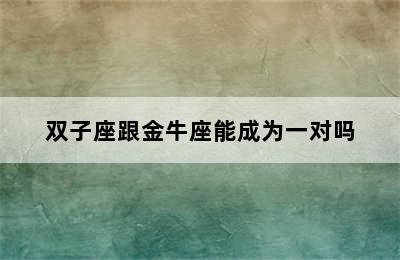 双子座跟金牛座能成为一对吗